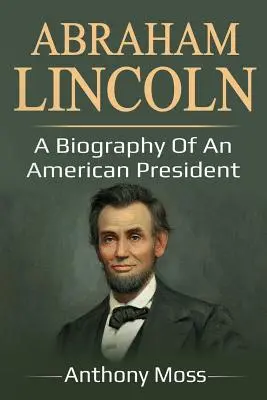 ABRAHAM LINCOLN

A Biography Of An American President

Anthony Moss